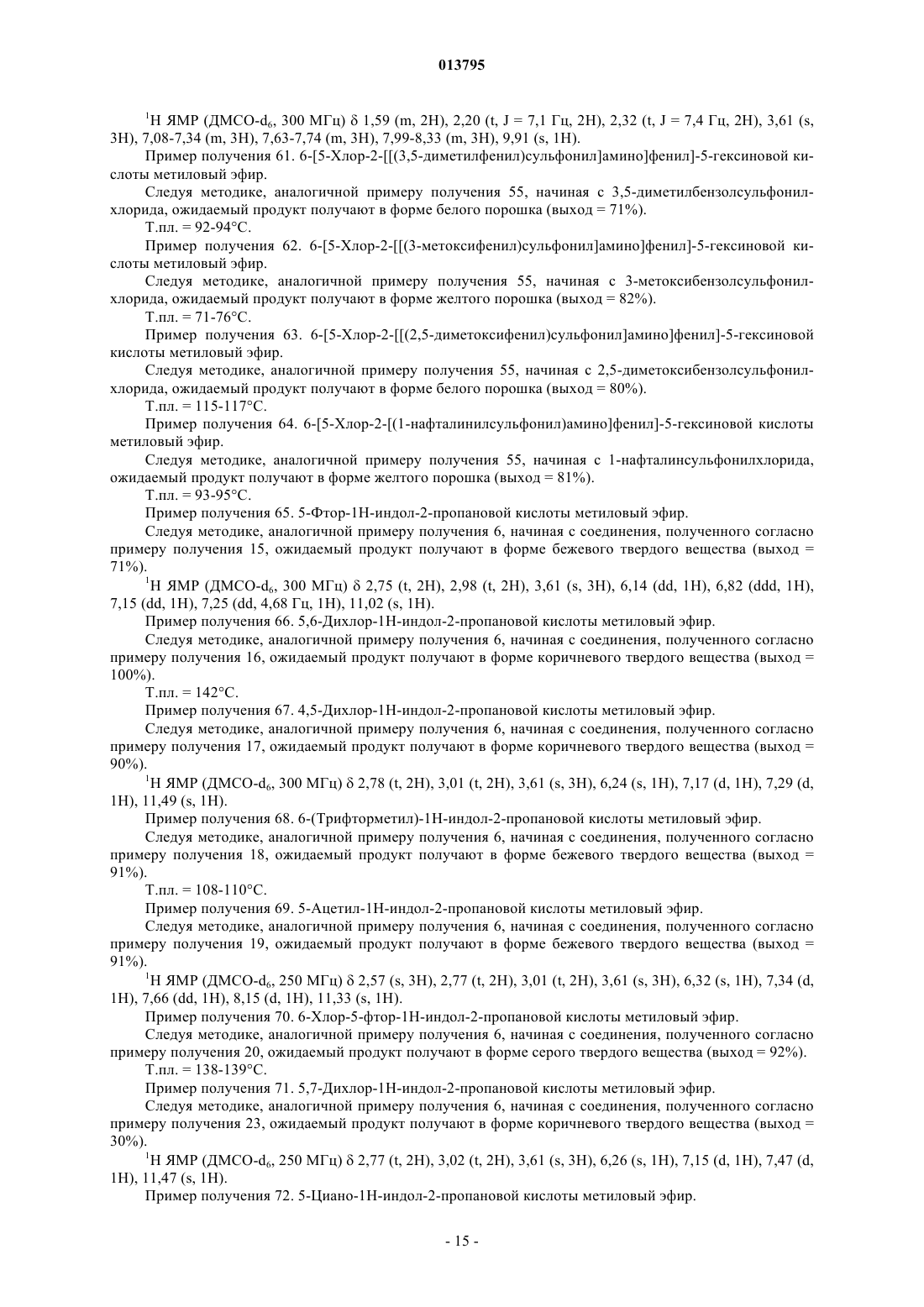 013795

$^1$H ЯМР (ДМСО-$d_6$, 300 МГц) δ 1,59 (m, 2H), 2,20 (t, J = 7,1 Гц, 2H), 2,32 (t, J = 7,4 Гц, 2H), 3,61 (s, 3H), 7,08-7,34 (m, 3H), 7,63-7,74 (m, 3H), 7,99-8,33 (m, 3H), 9,91 (s, 1H).

Пример получения 61. 6-[5-Хлор-2-[[(3,5-диметилфенил)сульфонил]амино]фенил]-5-гексиновой кислоты метиловый эфир.

Следуя методике, аналогичной примеру получения 55, начиная с 3,5-диметилбензолсульфонилхлорида, ожидаемый продукт получают в форме белого порошка (выход = 71%).

Т.пл. = 92-94°C.

Пример получения 62. 6-[5-Хлор-2-[[(3-метоксифенил)сульфонил]амино]фенил]-5-гексиновой кислоты метиловый эфир.

Следуя методике, аналогичной примеру получения 55, начиная с 3-метоксибензолсульфонилхлорида, ожидаемый продукт получают в форме желтого порошка (выход = 82%).

Т.пл. = 71-76°C.

Пример получения 63. 6-[5-Хлор-2-[[(2,5-диметоксифенил)сульфонил]амино]фенил]-5-гексиновой кислоты метиловый эфир.

Следуя методике, аналогичной примеру получения 55, начиная с 2,5-диметоксибензолсульфонилхлорида, ожидаемый продукт получают в форме белого порошка (выход = 80%).

Т.пл. = 115-117°C.

Пример получения 64. 6-[5-Хлор-2-[(1-нафталинилсульфонил)амино]фенил]-5-гексиновой кислоты метиловый эфир.

Следуя методике, аналогичной примеру получения 55, начиная с 1-нафталинсульфонилхлорида, ожидаемый продукт получают в форме желтого порошка (выход = 81%).

Т.пл. = 93-95°C.

Пример получения 65. 5-Фтор-1H-индол-2-пропановой кислоты метиловый эфир.

Следуя методике, аналогичной примеру получения 6, начиная с соединения, полученного согласно примеру получения 15, ожидаемый продукт получают в форме бежевого твердого вещества (выход = 71%).

$^1$H ЯМР (ДМСО-$d_6$, 300 МГц) δ 2,75 (t, 2H), 2,98 (t, 2H), 3,61 (s, 3H), 6,14 (dd, 1H), 6,82 (ddd, 1H), 7,15 (dd, 1H), 7,25 (dd, 4,68 Гц, 1H), 11,02 (s, 1H).

Пример получения 66. 5,6-Дихлор-1H-индол-2-пропановой кислоты метиловый эфир.

Следуя методике, аналогичной примеру получения 6, начиная с соединения, полученного согласно примеру получения 16, ожидаемый продукт получают в форме коричневого твердого вещества (выход = 100%).

Т.пл. = 142°C.

Пример получения 67. 4,5-Дихлор-1H-индол-2-пропановой кислоты метиловый эфир.

Следуя методике, аналогичной примеру получения 6, начиная с соединения, полученного согласно примеру получения 17, ожидаемый продукт получают в форме коричневого твердого вещества (выход = 90%).

$^1$H ЯМР (ДМСО-$d_6$, 300 МГц) δ 2,78 (t, 2H), 3,01 (t, 2H), 3,61 (s, 3H), 6,24 (s, 1H), 7,17 (d, 1H), 7,29 (d, 1H), 11,49 (s, 1H).

Пример получения 68. 6-(Трифторметил)-1H-индол-2-пропановой кислоты метиловый эфир.

Следуя методике, аналогичной примеру получения 6, начиная с соединения, полученного согласно примеру получения 18, ожидаемый продукт получают в форме бежевого твердого вещества (выход = 91%).

Т.пл. = 108-110°C.

Пример получения 69. 5-Ацетил-1H-индол-2-пропановой кислоты метиловый эфир.

Следуя методике, аналогичной примеру получения 6, начиная с соединения, полученного согласно примеру получения 19, ожидаемый продукт получают в форме бежевого твердого вещества (выход = 91%).

$^1$H ЯМР (ДМСО-$d_6$, 250 МГц) δ 2,57 (s, 3H), 2,77 (t, 2H), 3,01 (t, 2H), 3,61 (s, 3H), 6,32 (s, 1H), 7,34 (d, 1H), 7,66 (dd, 1H), 8,15 (d, 1H), 11,33 (s, 1H).

Пример получения 70. 6-Хлор-5-фтор-1H-индол-2-пропановой кислоты метиловый эфир.

Следуя методике, аналогичной примеру получения 6, начиная с соединения, полученного согласно примеру получения 20, ожидаемый продукт получают в форме серого твердого вещества (выход = 92%).

Т.пл. = 138-139°C.

Пример получения 71. 5,7-Дихлор-1H-индол-2-пропановой кислоты метиловый эфир.

Следуя методике, аналогичной примеру получения 6, начиная с соединения, полученного согласно примеру получения 23, ожидаемый продукт получают в форме коричневого твердого вещества (выход = 30%).

$^1$H ЯМР (ДМСО-$d_6$, 250 МГц) δ 2,77 (t, 2H), 3,02 (t, 2H), 3,61 (s, 3H), 6,26 (s, 1H), 7,15 (d, 1H), 7,47 (d, 1H), 11,47 (s, 1H).

Пример получения 72. 5-Циано-1H-индол-2-пропановой кислоты метиловый эфир.

- 15 -